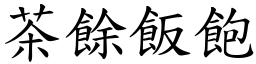 茶餘飯飽